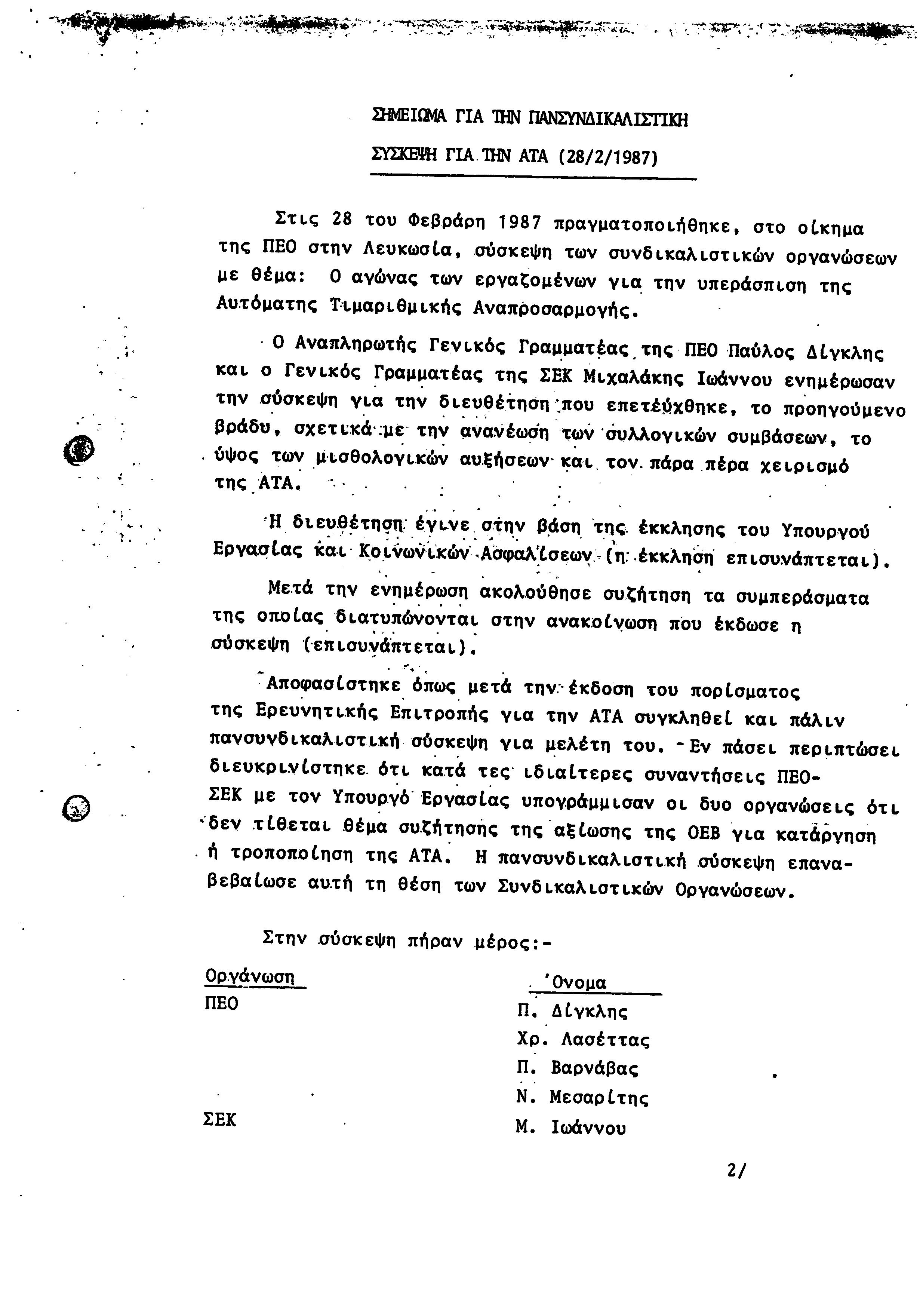 ΣΗΜΕΙΩΜΑ ΓΙΑ ΤΗΝ ΠΑΝΣΥΝΔΙΚΑΛΙΣΤΙΚΗ

ΣΥΣΚΕΨΗ ΓΙΑ ΤΗΝ ΑΤΑ (28/2/1987)

Στις 28 του Φεβράρη 1987 πραγματοποιήθηκε, στο οίκημα της ΠΕΟ στην Λευκωσία, σύσκεψη των συνδικαλιστικών οργανώσεων με θέμα: Ο αγώνας των εργαζομένων για την υπεράσπιση της Αυτόματης Τιμαριθμικής Αναπροσαρμογής.

Ο Αναπληρωτής Γενικός Γραμματέας της ΠΕΟ Παύλος Δίγκλης και ο Γενικός Γραμματέας της ΣΕΚ Μιχαλάκης Ιωάννου ενημέρωσαν την σύσκεψη για την διευθέτηση που επετέυχθηκε, το προηγούμενο βράδυ, σχετικά με την ανανέωση των συλλογικών συμβάσεων, το ύψος των μισθολογικών αυξήσεων και τον πάρα πέρα χειρισμό της ΑΤΑ.

Η διευθέτηση έγινε στην βάση της έκκλησης του Υπουργού Εργασίας και Κοινωνικών Ασφαλίσεων (η έκκληση επισυνάπτεται).

Μετά την ενημέρωση ακολούθησε συζήτηση τα συμπεράσματα της οποίας διατυπώνονται στην ανακοίνωση που έκδωσε η σύσκεψη (επισυνάπτεται).

Αποφασίστηκε όπως μετά την έκδοση του πορίσματος της Ερευνητικής Επιτροπής για την ΑΤΑ συγκληθεί και πάλιν πανσυνδικαλιστική σύσκεψη για μελέτη του. Εν πάσει περιπτώσει διευκρινίστηκε ότι κατά τες ιδιαίτερες συναντήσεις ΠΕΟ-ΣΕΚ με τον Υπουργό Εργασίας υπογράμμισαν οι δυο οργανώσεις ότι δεν τίθεται θέμα συζήτησης της αξίωσης της ΟΕΒ για κατάργηση ή τροποποίηση της ΑΤΑ. Η πανσυνδικαλιστική σύσκεψη επαναβεβαίωσε αυτή τη θέση των Συνδικαλιστικών Οργανώσεων.

Στην σύσκεψη πήραν μέρος:-

| Οργάνωση | Όνομα |
|---|---|
| ΠΕΟ | Π. Δίγκλης |
| | Χρ. Λασέττας |
| | Π. Βαρνάβας |
| | Ν. Μεσαρίτης |
| ΣΕΚ | Μ. Ιωάννου |

2/